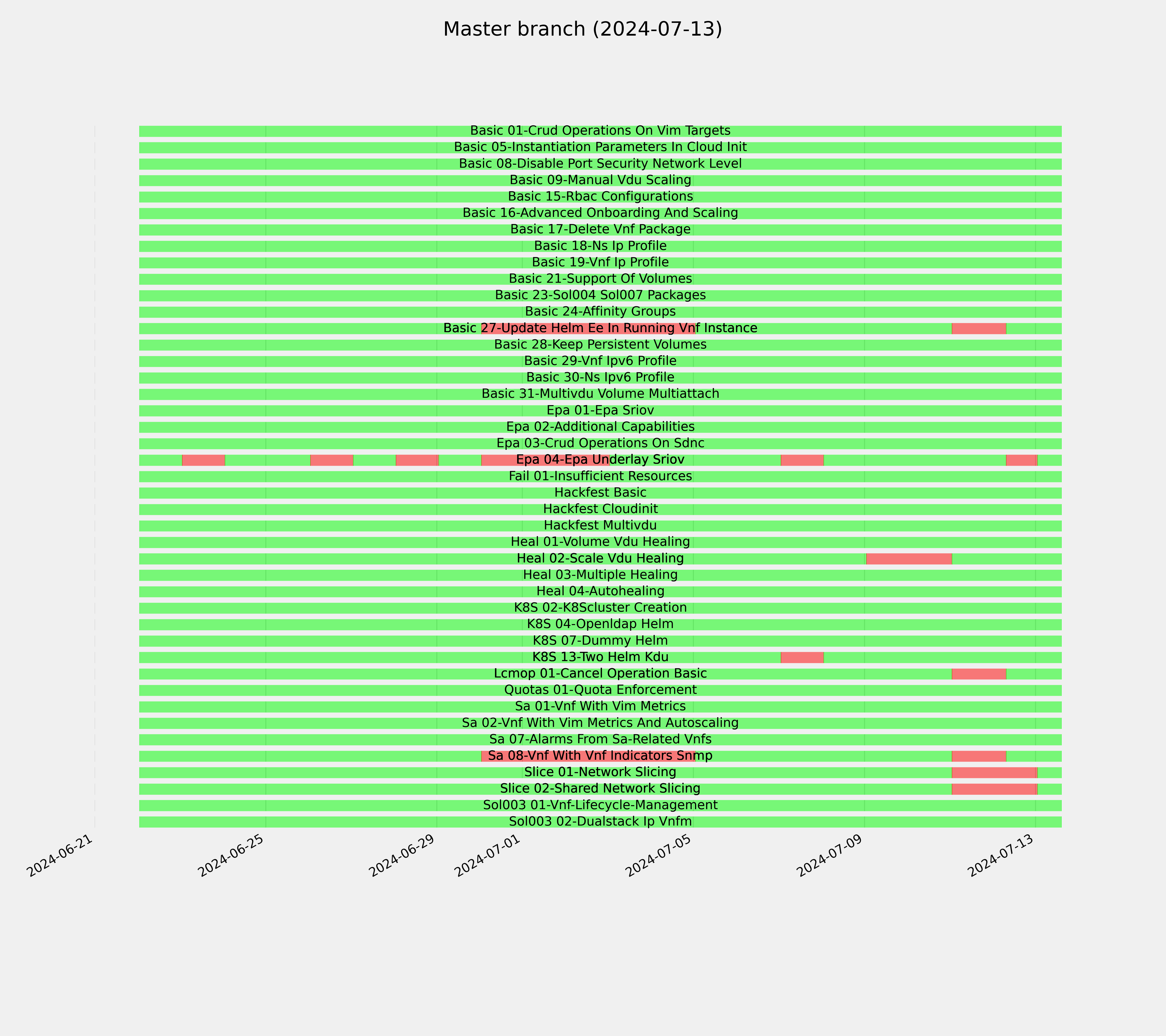 Master branch (2024-07-13)

Basic 01-Crud Operations On Vim Targets
Basic 05-Instantiation Parameters In Cloud Init
Basic 08-Disable Port Security Network Level
Basic 09-Manual Vdu Scaling
Basic 15-Rbac Configurations
Basic 16-Advanced Onboarding And Scaling
Basic 17-Delete Vnf Package
Basic 18-Ns Ip Profile
Basic 19-Vnf Ip Profile
Basic 21-Support Of Volumes
Basic 23-Sol004 Sol007 Packages
Basic 24-Affinity Groups
Basic 27-Update Helm Ee In Running Vnf Instance
Basic 28-Keep Persistent Volumes
Basic 29-Vnf Ipv6 Profile
Basic 30-Ns Ipv6 Profile
Basic 31-Multivdu Volume Multiattach
Epa 01-Epa Sriov
Epa 02-Additional Capabilities
Epa 03-Crud Operations On Sdnc
Epa 04-Epa Underlay Sriov
Fail 01-Insufficient Resources
Hackfest Basic
Hackfest Cloudinit
Hackfest Multivdu
Heal 01-Volume Vdu Healing
Heal 02-Scale Vdu Healing
Heal 03-Multiple Healing
Heal 04-Autohealing
K8S 02-K8Scluster Creation
K8S 04-Openldap Helm
K8S 07-Dummy Helm
K8S 13-Two Helm Kdu
Lcmop 01-Cancel Operation Basic
Quotas 01-Quota Enforcement
Sa 01-Vnf With Vim Metrics
Sa 02-Vnf With Vim Metrics And Autoscaling
Sa 07-Alarms From Sa-Related Vnfs
Sa 08-Vnf With Vnf Indicators Snmp
Slice 01-Network Slicing
Slice 02-Shared Network Slicing
Sol003 01-Vnf-Lifecycle-Management
Sol003 02-Dualstack Ip Vnfm

2024-06-21
2024-06-25
2024-06-29
2024-07-01
2024-07-05
2024-07-09
2024-07-13